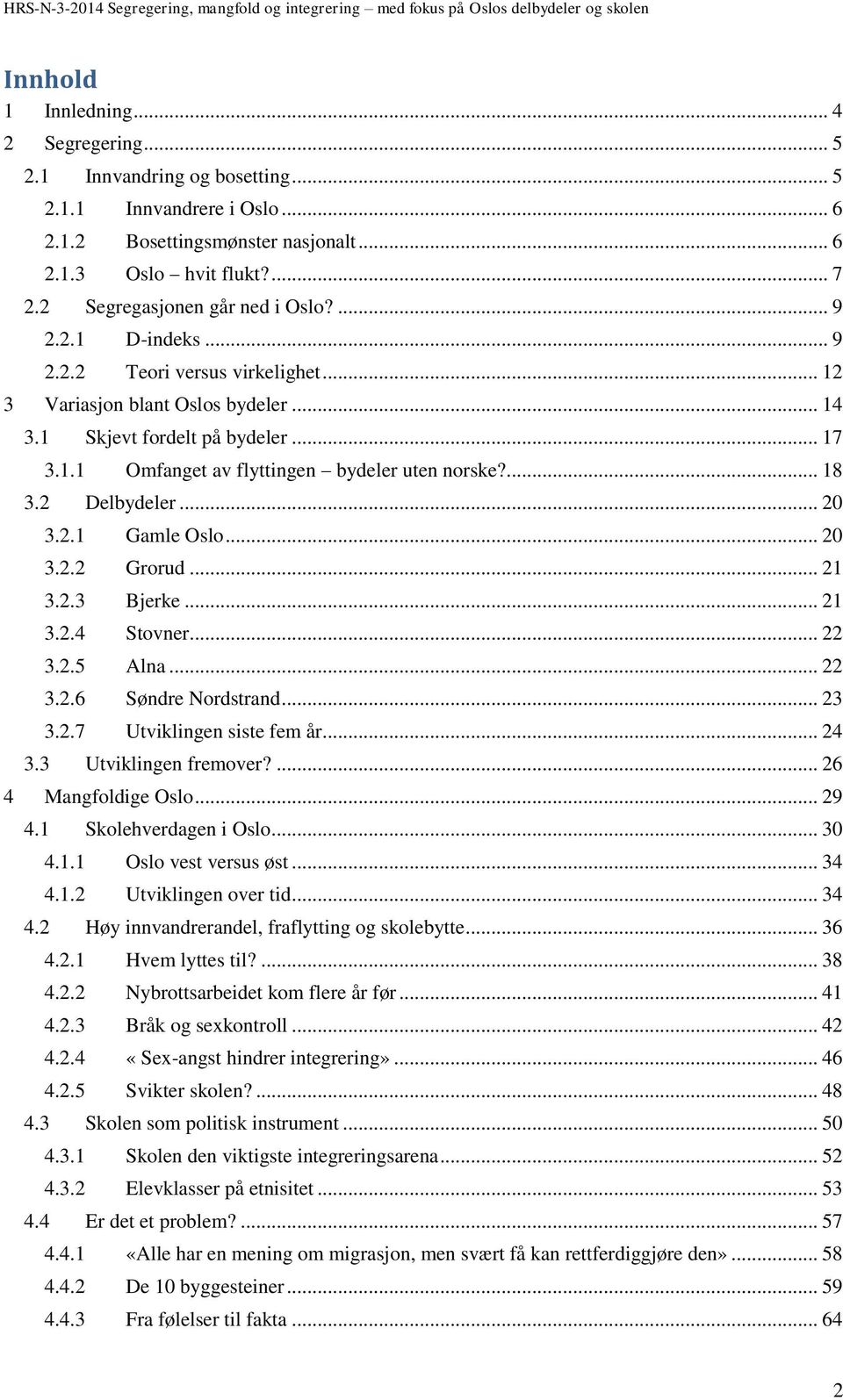 HRS-N-3-2014 Segregering, mangfold og integrering – med fokus på Oslos delbydeler og skolen

Innhold

1 Innledning ... 4
2 Segregering ... 5
2.1 Innvandring og bosetting ... 5
2.1.1 Innvandrere i Oslo ... 6
2.1.2 Bosettingsmønster nasjonalt ... 6
2.1.3 Oslo – hvit flukt? ... 7
2.2 Segregasjonen går ned i Oslo? ... 9
2.2.1 D-indeks ... 9
2.2.2 Teori versus virkelighet ... 12
3 Variasjon blant Oslos bydeler ... 14
3.1 Skjevt fordelt på bydeler ... 17
3.1.1 Omfanget av flyttingen – bydeler uten norske? ... 18
3.2 Delbydeler ... 20
3.2.1 Gamle Oslo ... 20
3.2.2 Grorud ... 21
3.2.3 Bjerke ... 21
3.2.4 Stovner ... 22
3.2.5 Alna ... 22
3.2.6 Søndre Nordstrand ... 23
3.2.7 Utviklingen siste fem år ... 24
3.3 Utviklingen fremover? ... 26
4 Mangfoldige Oslo ... 29
4.1 Skolehverdagen i Oslo ... 30
4.1.1 Oslo vest versus øst ... 34
4.1.2 Utviklingen over tid ... 34
4.2 Høy innvandrerandel, fraflytting og skolebytte ... 36
4.2.1 Hvem lyttes til? ... 38
4.2.2 Nybrottsarbeidet kom flere år før ... 41
4.2.3 Bråk og sexkontroll ... 42
4.2.4 « Sex-angst hindrer integrering» ... 46
4.2.5 Svikter skolen? ... 48
4.3 Skolen som politisk instrument ... 50
4.3.1 Skolen den viktigste integreringsarena ... 52
4.3.2 Elevklasser på etnisitet ... 53
4.4 Er det et problem? ... 57
4.4.1 «Alle har en mening om migrasjon, men svært få kan rettferdiggjøre den» ... 58
4.4.2 De 10 byggesteiner ... 59
4.4.3 Fra følelser til fakta ... 64

2